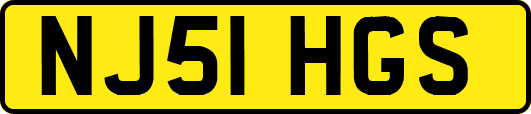 NJ51 HGS